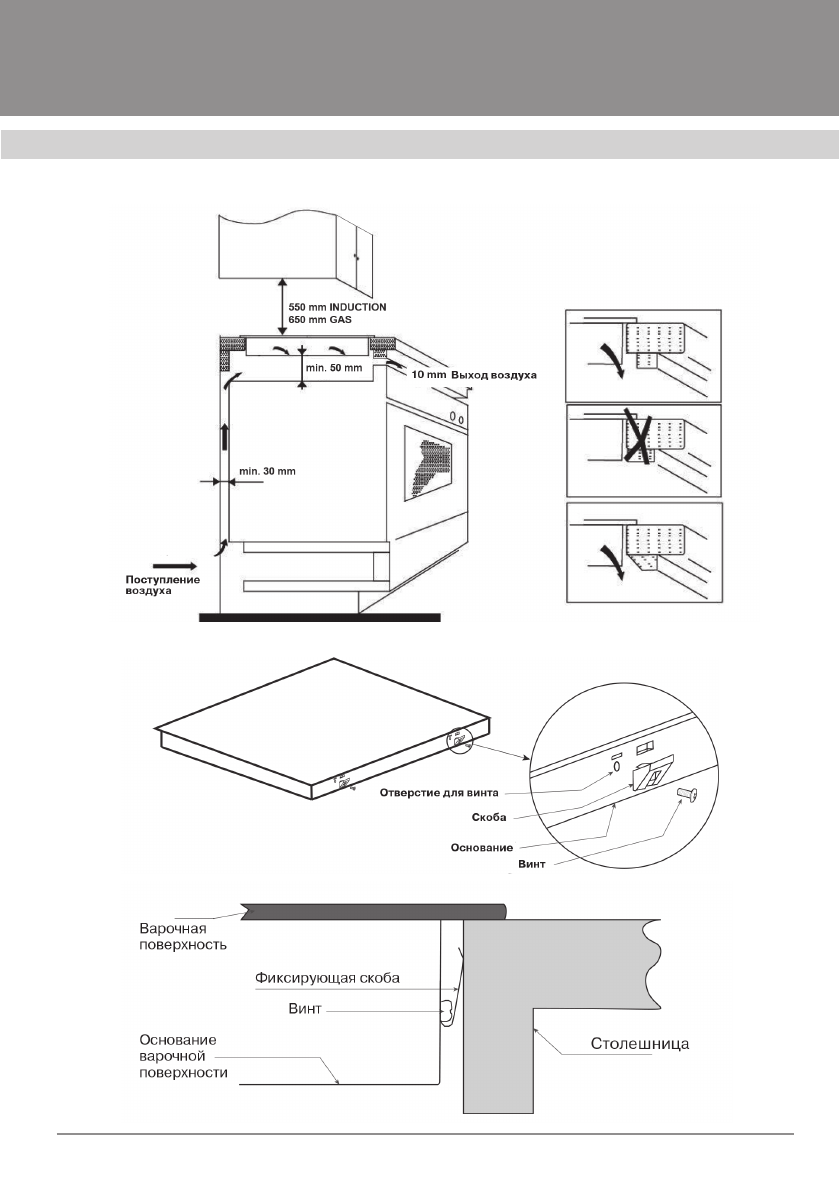 550 mm INDUCTION
650 mm GAS

min. 50 mm

10 mm Выход воздуха

min. 30 mm

Поступление воздуха

Отверстие для винта

Скоба

Основание

Винт

Варочная поверхность

Фиксирующая скоба

Винт

Основание варочной поверхности

Столешница